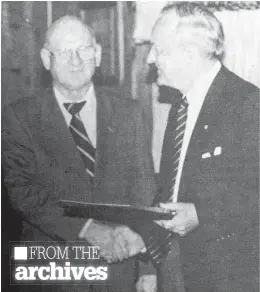 FROM THE
archives